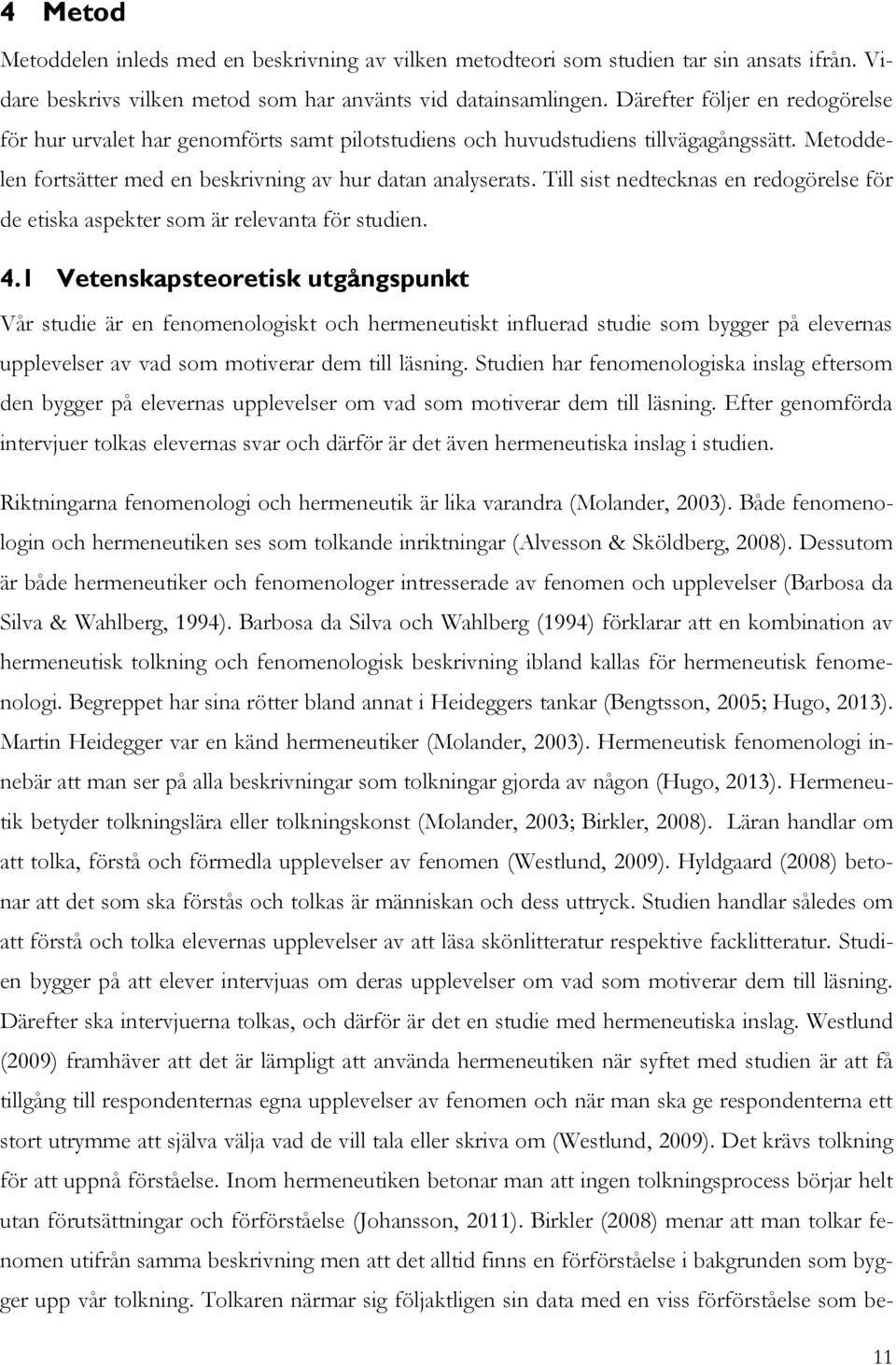 4 Metod

Metoddelen inleds med en beskrivning av vilken metodteori som studien tar sin ansats ifrån. Vidare beskrivs vilken metod som har använts vid datainsamlingen. Därefter följer en redogörelse för hur urvalet har genomförts samt pilotstudiens och huvudstudiens tillvägagångssätt. Metoddelen fortsätter med en beskrivning av hur datan analyserats. Till sist nedtecknas en redogörelse för de etiska aspekter som är relevanta för studien.

4.1 Vetenskapsteoretisk utgångspunkt

Vår studie är en fenomenologiskt och hermeneutiskt influerad studie som bygger på elevernas upplevelser av vad som motiverar dem till läsning. Studien har fenomenologiska inslag eftersom den bygger på elevernas upplevelser om vad som motiverar dem till läsning. Efter genomförda intervjuer tolkas elevernas svar och därför är det även hermeneutiska inslag i studien.

Riktningarna fenomenologi och hermeneutik är lika varandra (Molander, 2003). Både fenomenologin och hermeneutiken ses som tolkande inriktningar (Alvesson & Sköldberg, 2008). Dessutom är både hermeneutiker och fenomenologer intresserade av fenomen och upplevelser (Barbosa da Silva & Wahlberg, 1994). Barbosa da Silva och Wahlberg (1994) förklarar att en kombination av hermeneutisk tolkning och fenomenologisk beskrivning ibland kallas för hermeneutisk fenomenologi. Begreppet har sina rötter bland annat i Heideggers tankar (Bengtsson, 2005; Hugo, 2013). Martin Heidegger var en känd hermeneutiker (Molander, 2003). Hermeneutisk fenomenologi innebär att man ser på alla beskrivningar som tolkningar gjorda av någon (Hugo, 2013). Hermeneutik betyder tolkningslära eller tolkningskonst (Molander, 2003; Birkler, 2008). Läran handlar om att tolka, förstå och förmedla upplevelser av fenomen (Westlund, 2009). Hyldgaard (2008) betonar att det som ska förstås och tolkas är människan och dess uttryck. Studien handlar således om att förstå och tolka elevernas upplevelser av att läsa skönlitteratur respektive facklitteratur. Studien bygger på att elever intervjuas om deras upplevelser om vad som motiverar dem till läsning. Därefter ska intervjuerna tolkas, och därför är det en studie med hermeneutiska inslag. Westlund (2009) framhäver att det är lämpligt att använda hermeneutiken när syftet med studien är att få tillgång till respondenternas egna upplevelser av fenomen och när man ska ge respondenterna ett stort utrymme att själva välja vad de vill tala eller skriva om (Westlund, 2009). Det krävs tolkning för att uppnå förståelse. Inom hermeneutiken betonar man att ingen tolkningsprocess börjar helt utan förutsättningar och förförståelse (Johansson, 2011). Birkler (2008) menar att man tolkar fenomen utifrån samma beskrivning men att det alltid finns en förförståelse i bakgrunden som bygger upp vår tolkning. Tolkaren närmar sig följaktligen sin data med en viss förförståelse som be-

11